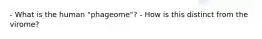 - What is the human "phageome"? - How is this distinct from the virome?